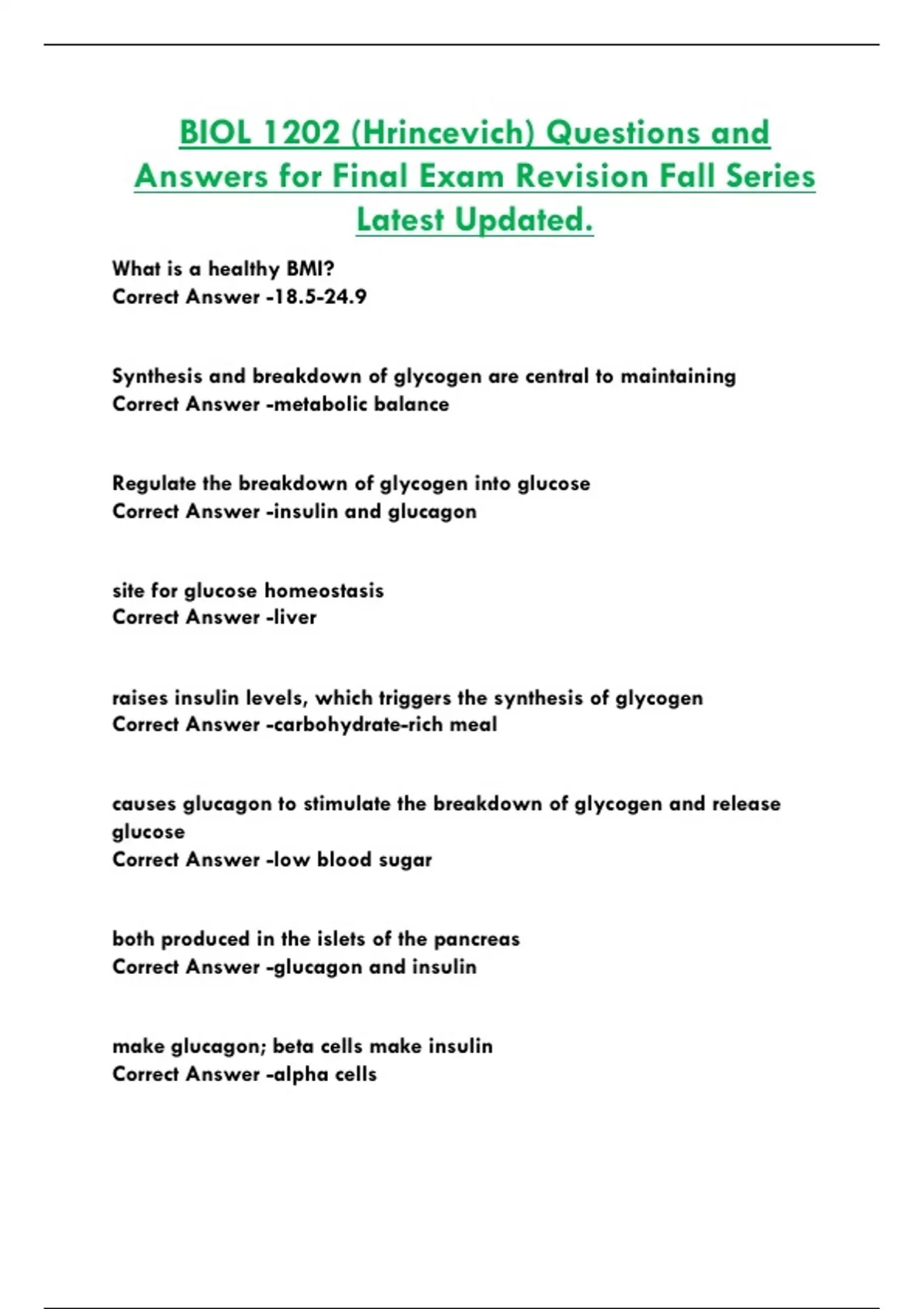 BIOL 1202 (Hrincevich) Questions and Answers for Final Exam Revision Fall Series Latest Updated.

What is a healthy BMI?
Correct Answer -18.5-24.9

Synthesis and breakdown of glycogen are central to maintaining
Correct Answer -metabolic balance

Regulate the breakdown of glycogen into glucose
Correct Answer -insulin and glucagon

site for glucose homeostasis
Correct Answer -liver

raises insulin levels, which triggers the synthesis of glycogen
Correct Answer -carbohydrate-rich meal

causes glucagon to stimulate the breakdown of glycogen and release glucose
Correct Answer -low blood sugar

both produced in the islets of the pancreas
Correct Answer -glucagon and insulin

make glucagon; beta cells make insulin
Correct Answer -alpha cells